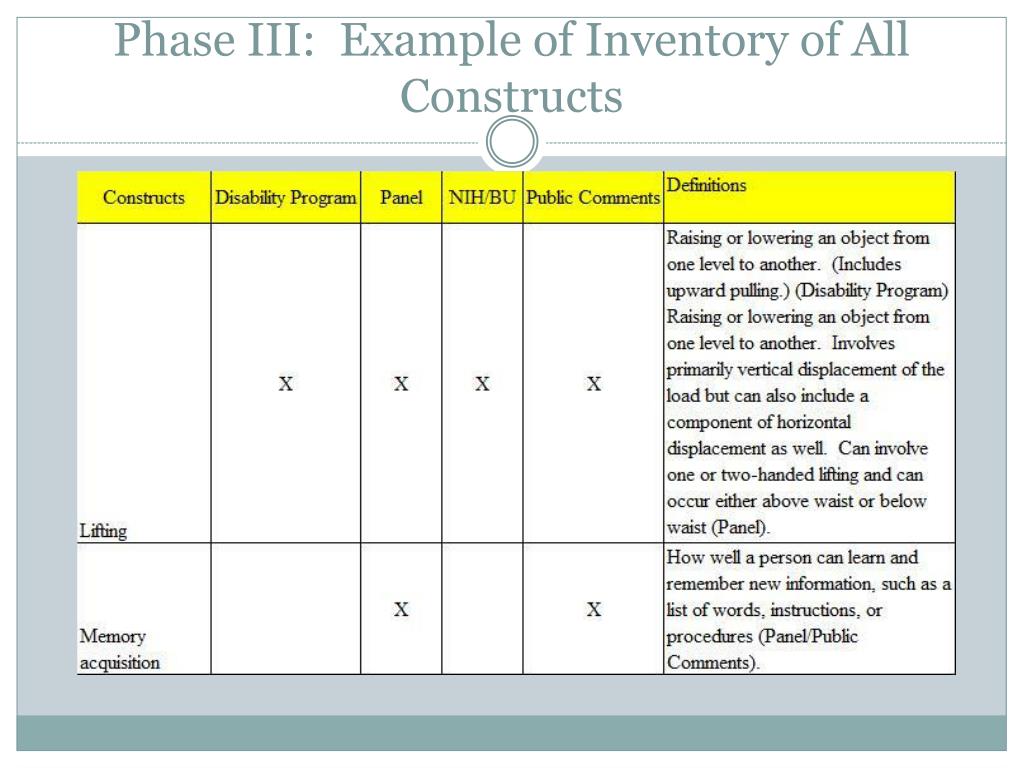 Phase III:  Example of Inventory of All Constructs

| Constructs | Disability Program | Panel | NIH/BU | Public Comments | Definitions |
|---|---|---|---|---|---|
| Lifting | X | X | X | X | Raising or lowering an object from one level to another.  (Includes upward pulling.) (Disability Program) Raising or lowering an object from one level to another.  Involves primarily vertical displacement of the load but can also include a component of horizontal displacement as well.  Can involve one or two-handed lifting and can occur either above waist or below waist (Panel). |
| Memory acquisition | | X | | X | How well a person can learn and remember new information, such as a list of words, instructions, or procedures (Panel/Public Comments). |